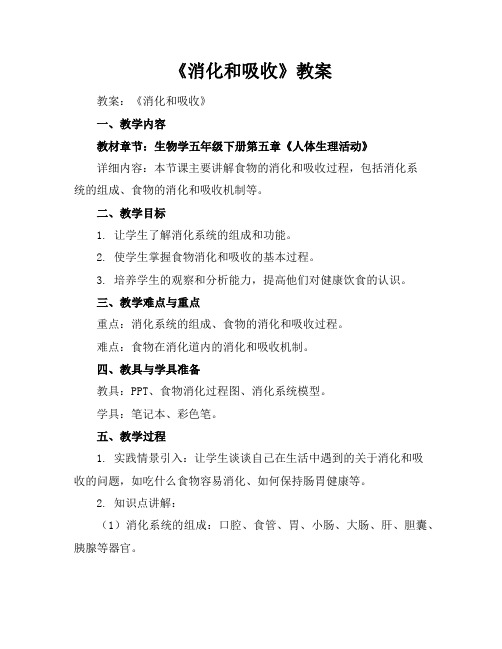 《消化和吸收》教案

教案：《消化和吸收》

一、教学内容

教材章节：生物学五年级下册第五章《人体生理活动》

详细内容：本节课主要讲解食物的消化和吸收过程，包括消化系统的组成、食物的消化和吸收机制等。

二、教学目标

1. 让学生了解消化系统的组成和功能。

2. 使学生掌握食物消化和吸收的基本过程。

3. 培养学生的观察和分析能力，提高他们对健康饮食的认识。

三、教学难点与重点

重点：消化系统的组成、食物的消化和吸收过程。

难点：食物在消化道内的消化和吸收机制。

四、教具与学具准备

教具：PPT、食物消化过程图、消化系统模型。

学具：笔记本、彩色笔。

五、教学过程

1. 实践情景引入：让学生谈谈自己在生活中遇到的关于消化和吸收的问题，如吃什么食物容易消化、如何保持肠胃健康等。

2. 知识点讲解：

（1）消化系统的组成：口腔、食管、胃、小肠、大肠、肝、胆囊、胰腺等器官。